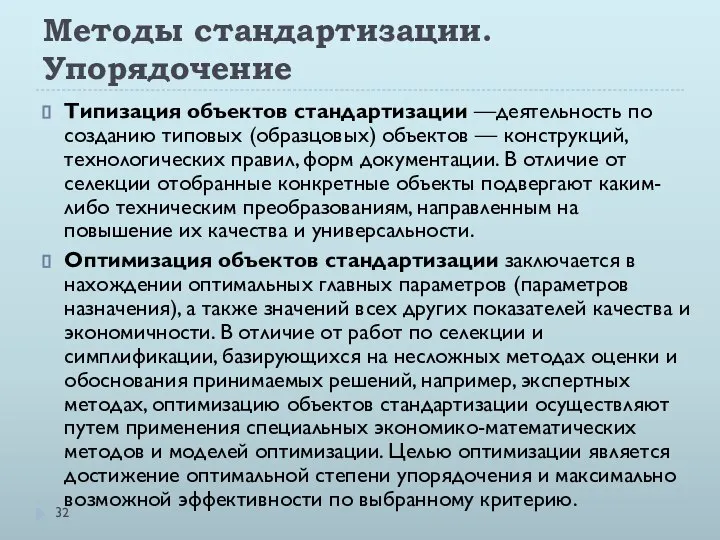 Методы стандартизации. Упорядочение

Типизация объектов стандартизации —деятельность по созданию типовых (образцовых) объектов — конструкций, технологических правил, форм документации. В отличие от селекции отобранные конкретные объекты подвергают каким-либо техническим преобразованиям, направленным на повышение их качества и универсальности.

Оптимизация объектов стандартизации заключается в нахождении оптимальных главных параметров (параметров назначения), а также значений всех других показателей качества и экономичности. В отличие от работ по селекции и симплификации, базирующихся на несложных методах оценки и обоснования принимаемых решений, например, экспертных методах, оптимизацию объектов стандартизации осуществляют путем применения специальных экономико-математических методов и моделей оптимизации. Целью оптимизации является достижение оптимальной степени упорядочения и максимально возможной эффективности по выбранному критерию.

32